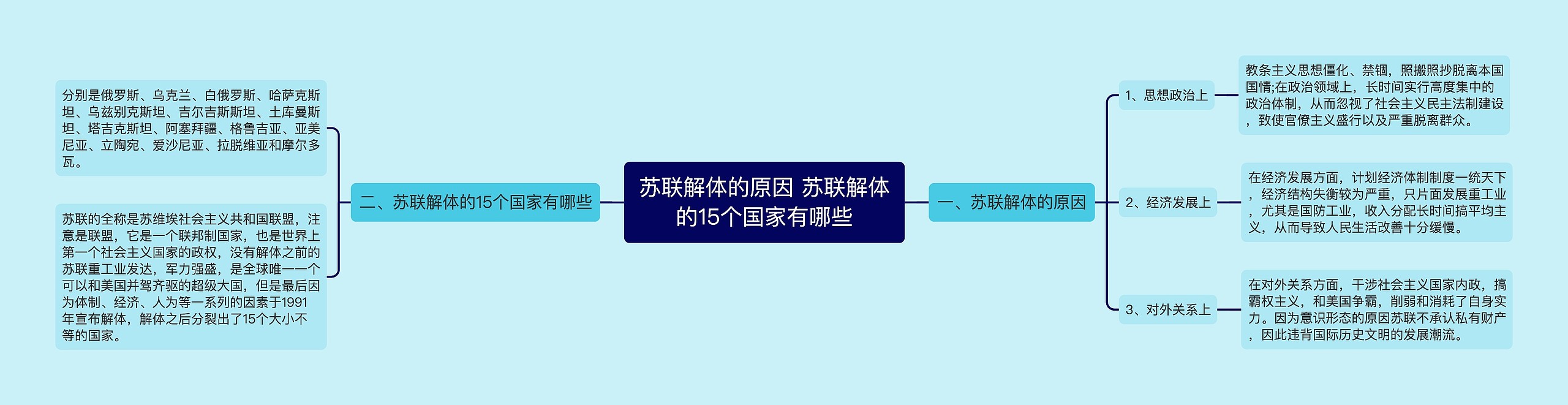 苏联解体的原因 苏联解体的15个国家有哪些

一、苏联解体的原因

1、思想政治上

教条主义思想僵化、禁锢，照搬照抄脱离本国国情;在政治领域上，长时间实行高度集中的政治体制，从而忽视了社会主义民主法制建设，致使官僚主义盛行以及严重脱离群众。

2、经济发展上

在经济发展方面，计划经济体制制度一统天下，经济结构失衡较为严重，只片面发展重工业，尤其是国防工业，收入分配长时间搞平均主义，从而导致人民生活改善十分缓慢。

3、对外关系上

在对外关系方面，干涉社会主义国家内政，搞霸权主义，和美国争霸，削弱和消耗了自身实力。因为意识形态的原因苏联不承认私有财产，因此违背国际历史文明的发展潮流。

二、苏联解体的15个国家有哪些

分别是俄罗斯、乌克兰、白俄罗斯、哈萨克斯坦、乌兹别克斯坦、吉尔吉斯斯坦、土库曼斯坦、塔吉克斯坦、阿塞拜疆、格鲁吉亚、亚美尼亚、立陶宛、爱沙尼亚、拉脱维亚和摩尔多瓦。

苏联的全称是苏维埃社会主义共和国联盟，注意是联盟，它是一个联邦制国家，也是世界上第一个社会主义国家的政权，没有解体之前的苏联重工业发达，军力强盛，是全球唯一一个可以和美国并驾齐驱的超级大国，但是最后因为体制、经济、人为等一系列的因素于1991年宣布解体，解体之后分裂出了15个大小不等的国家。